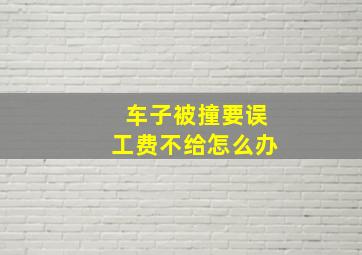 车子被撞要误工费不给怎么办